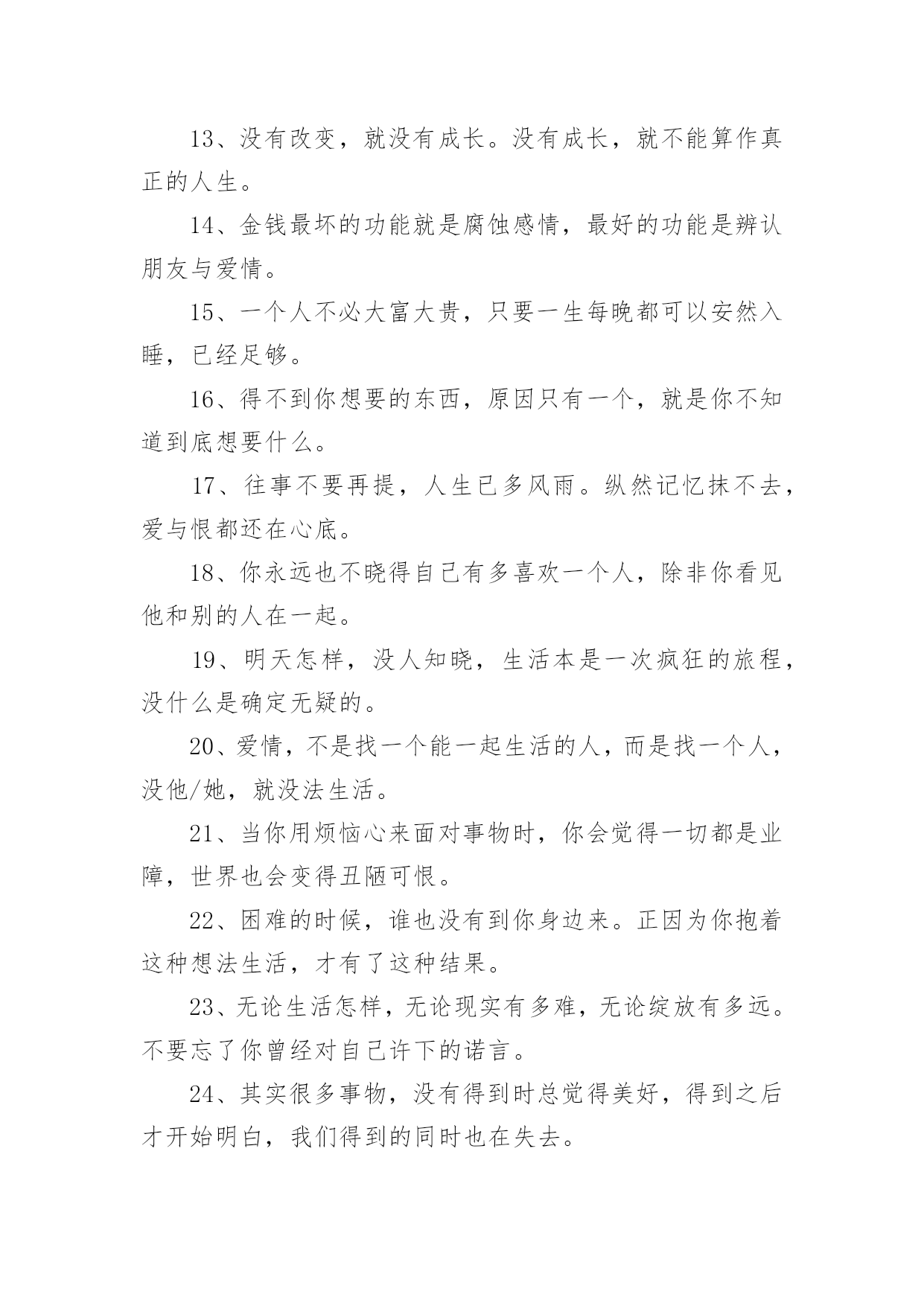 13、没有改变，就没有成长。没有成长，就不能算作真正的人生。

14、金钱最坏的功能就是腐蚀感情，最好的功能是辨认朋友与爱情。

15、一个人不必大富大贵，只要一生每晚都可以安然入睡，已经足够。

16、得不到你想要的东西，原因只有一个，就是你不知道到底想要什么。

17、往事不要再提，人生已多风雨。纵然记忆抹不去，爱与恨都还在心底。

18、你永远也不晓得自己有多喜欢一个人，除非你看见他和别的人在一起。

19、明天怎样，没人知晓，生活本是一次疯狂的旅程，没什么是确定无疑的。

20、爱情，不是找一个能一起生活的人，而是找一个人，没他/她，就没法生活。

21、当你用烦恼心来面对事物时，你会觉得一切都是业障，世界也会变得丑陋可恨。

22、困难的时候，谁也没有到你身边来。正因为你抱着这种想法生活，才有了这种结果。

23、无论生活怎样，无论现实有多难，无论绽放有多远。不要忘了你曾经对自己许下的诺言。

24、其实很多事物，没有得到时总觉得美好，得到之后才开始明白，我们得到的同时也在失去。